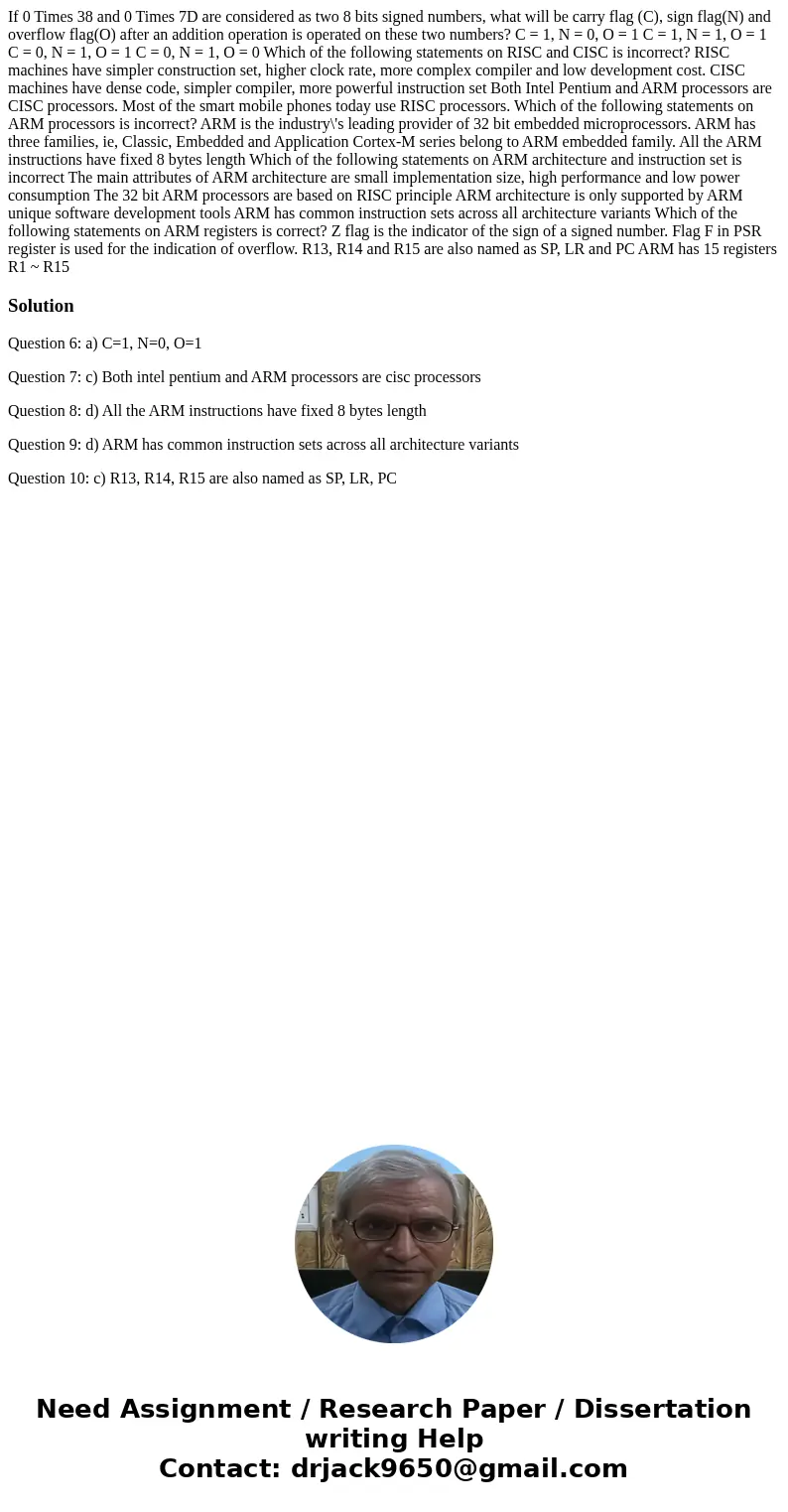 If 0 Times 38 and 0 Times 7D are considered as two 8 bits signed numbers, what will be carry flag (C), sign flag(N) and overflow flag(O) after an addition operation is operated on these two numbers? C = 1, N = 0, O = 1 C = 1, N = 1, O = 1 C = 0, N = 1, O = 1 C = 0, N = 1, O = 0 Which of the following statements on RISC and CISC is incorrect? RISC machines have simpler construction set, higher clock rate, more complex compiler and low development cost. CISC machines have dense code, simpler compiler, more powerful instruction set Both Intel Pentium and ARM processors are CISC processors. Most of the smart mobile phones today use RISC processors. Which of the following statements on ARM processors is incorrect? ARM is the industry\'s leading provider of 32 bit embedded microprocessors. ARM has three families, ie, Classic, Embedded and Application Cortex-M series belong to ARM embedded family. All the ARM instructions have fixed 8 bytes length Which of the following statements on ARM architecture and instruction set is incorrect The main attributes of ARM architecture are small implementation size, high performance and low power consumption The 32 bit ARM processors are based on RISC principle ARM architecture is only supported by ARM unique software development tools ARM has common instruction sets across all architecture variants Which of the following statements on ARM registers is correct? Z flag is the indicator of the sign of a signed number. Flag F in PSR register is used for the indication of overflow. R13, R14 and R15 are also named as SP, LR and PC ARM has 15 registers R1 ~ R15

Solution

Question 6: a) C=1, N=0, O=1

Question 7: c) Both intel pentium and ARM processors are cisc processors

Question 8: d) All the ARM instructions have fixed 8 bytes length

Question 9: d) ARM has common instruction sets across all architecture variants

Question 10: c) R13, R14, R15 are also named as SP, LR, PC

Need Assignment / Research Paper / Dissertation writing Help
Contact: drjack9650@gmail.com